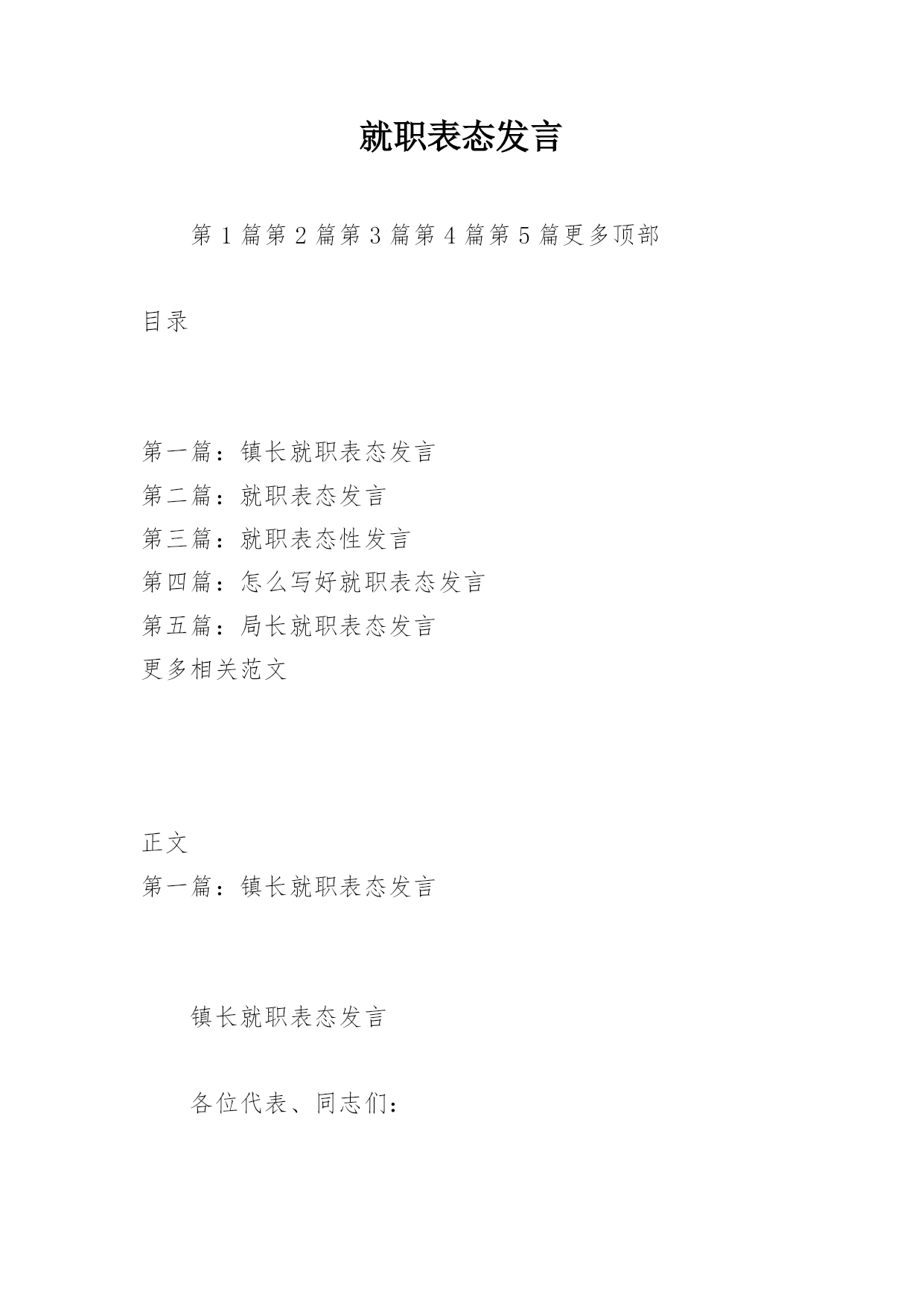 就职表态发言

第 1 篇第 2 篇第 3 篇第 4 篇第 5 篇更多顶部

目录

第一篇：镇长就职表态发言
第二篇：就职表态发言
第三篇：就职表态性发言
第四篇：怎么写好就职表态发言
第五篇：局长就职表态发言
更多相关范文

正文
第一篇：镇长就职表态发言

镇长就职表态发言

各位代表、同志们：